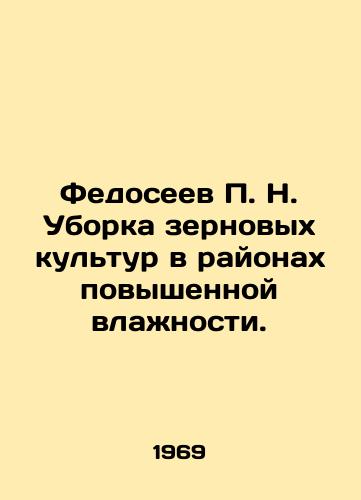 Федосеев П. Н. Уборка зерновых культур в районах повышенной влажности.

1969